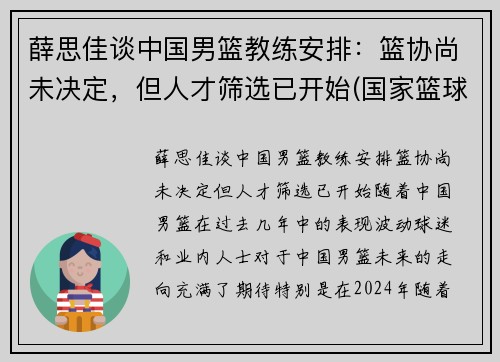 薛思佳谈中国男篮教练安排：篮协尚未决定，但人才筛选已开始(国家篮球

薛思佳谈中国男篮教练安排篮协尚未决定但人才筛选已开始随着中国男篮在过去几年中的表现波动球迷和业内人士对于中国男篮未来的走向充满了期待特别是在2024年随着